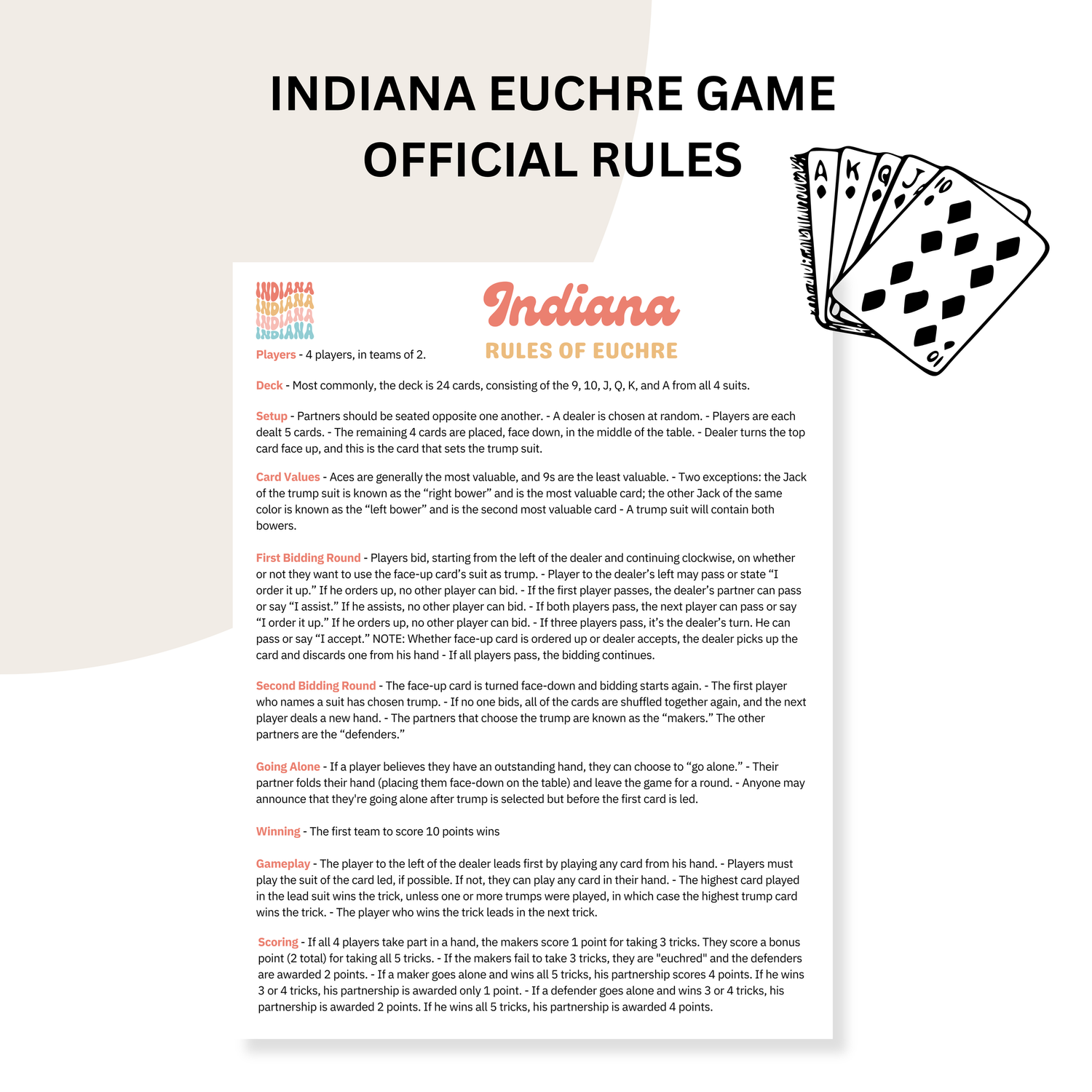 INDIANA EUCHRE GAME OFFICIAL RULES

A K Q J 10

INDIANA
INDIANA
INDIANA
INDIANA

Indiana
RULES OF EUCHRE

Players - 4 players, in teams of 2.

Deck - Most commonly, the deck is 24 cards, consisting of the 9, 10, J, Q, K, and A from all 4 suits.

Setup - Partners should be seated opposite one another. - A dealer is chosen at random. - Players are each dealt 5 cards. - The remaining 4 cards are placed, face down, in the middle of the table. - Dealer turns the top card face up, and this is the card that sets the trump suit.

Card Values - Aces are generally the most valuable, and 9s are the least valuable. - Two exceptions: the Jack of the trump suit is known as the "right bower" and is the most valuable card; the other Jack of the same color is known as the "left bower" and is the second most valuable card - A trump suit will contain both bowers.

First Bidding Round - Players bid, starting from the left of the dealer and continuing clockwise, on whether or not they want to use the face-up card's suit as trump. - Player to the dealer's left may pass or state "I order it up." If he orders up, no other player can bid. - If the first player passes, the dealer's partner can pass or say "I assist." If he assists, no other player can bid. - If both players pass, the next player can pass or say "I order it up." If he orders up, no other player can bid. - If three players pass, it's the dealer's turn. He can pass or say "I accept." NOTE: Whether face-up card is ordered up or dealer accepts, the dealer picks up the card and discards one from his hand - If all players pass, the bidding continues.

Second Bidding Round - The face-up card is turned face-down and bidding starts again. - The first player who names a suit has chosen trump. - If no one bids, all of the cards are shuffled together again, and the next player deals a new hand. - The partners that choose the trump are known as the "makers." The other partners are the "defenders."

Going Alone - If a player believes they have an outstanding hand, they can choose to "go alone." - Their partner folds their hand (placing them face-down on the table) and leave the game for a round. - Anyone may announce that they're going alone after trump is selected but before the first card is led.

Winning - The first team to score 10 points wins

Gameplay - The player to the left of the dealer leads first by playing any card from his hand. - Players must play the suit of the card led, if possible. If not, they can play any card in their hand. - The highest card played in the lead suit wins the trick, unless one or more trumps were played, in which case the highest trump card wins the trick. - The player who wins the trick leads in the next trick.

Scoring - If all 4 players take part in a hand, the makers score 1 point for taking 3 tricks. They score a bonus point (2 total) for taking all 5 tricks. - If the makers fail to take 3 tricks, they are "euchred" and the defenders are awarded 2 points. - If a maker goes alone and wins all 5 tricks, his partnership scores 4 points. If he wins 3 or 4 tricks, his partnership is awarded only 1 point. - If a defender goes alone and wins 3 or 4 tricks, his partnership is awarded 2 points. If he wins all 5 tricks, his partnership is awarded 4 points.